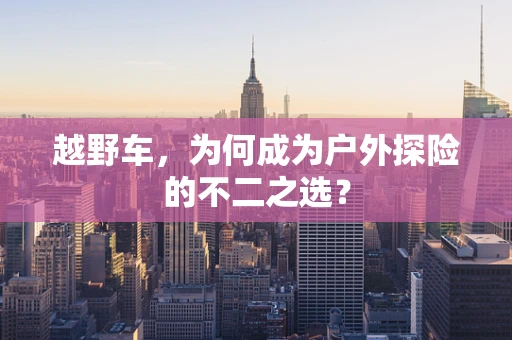 越野车，为何成为户外探险的不二之选？